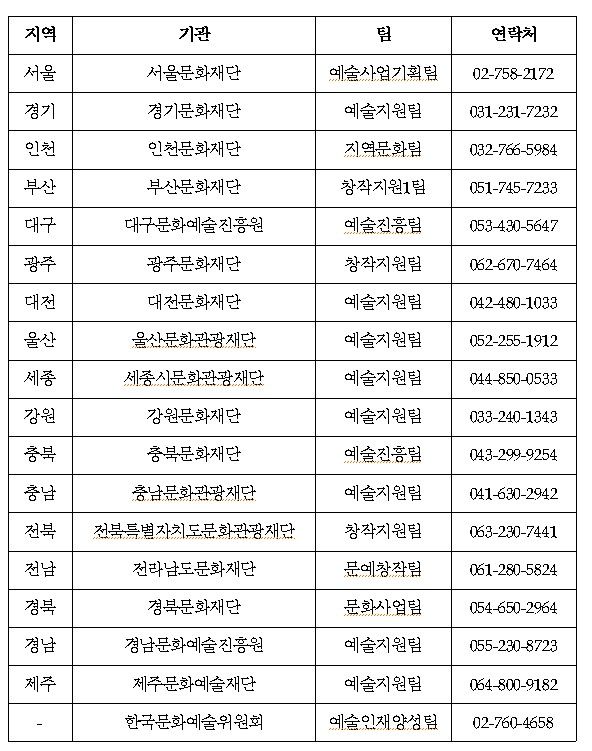 | 지역 | 기관 | 팀 | 연락처 |
|---|---|---|---|
| 서울 | 서울문화재단 | 예술사업기획팀 | 02-758-2172 |
| 경기 | 경기문화재단 | 예술지원팀 | 031-231-7232 |
| 인천 | 인천문화재단 | 지역문화팀 | 032-766-5984 |
| 부산 | 부산문화재단 | 창작지원1팀 | 051-745-7233 |
| 대구 | 대구문화예술진흥원 | 예술진흥팀 | 053-430-5647 |
| 광주 | 광주문화재단 | 창작지원팀 | 062-670-7464 |
| 대전 | 대전문화재단 | 예술지원팀 | 042-480-1033 |
| 울산 | 울산문화관광재단 | 예술지원팀 | 052-255-1912 |
| 세종 | 세종시문화관광재단 | 예술지원팀 | 044-850-0533 |
| 강원 | 강원문화재단 | 예술지원팀 | 033-240-1343 |
| 충북 | 충북문화재단 | 예술진흥팀 | 043-299-9254 |
| 충남 | 충남문화관광재단 | 예술지원팀 | 041-630-2942 |
| 전북 | 전북특별자치도문화관광재단 | 창작지원팀 | 063-230-7441 |
| 전남 | 전라남도문화재단 | 문예창작팀 | 061-280-5824 |
| 경북 | 경북문화재단 | 문화사업팀 | 054-650-2964 |
| 경남 | 경남문화예술진흥원 | 예술지원팀 | 055-230-8723 |
| 제주 | 제주문화예술재단 | 예술지원팀 | 064-800-9182 |
| - | 한국문화예술위원회 | 예술인재양성팀 | 02-760-4658 |